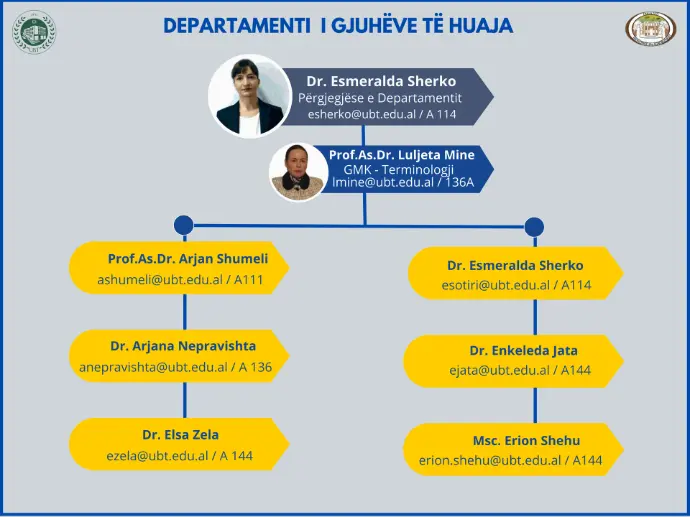 DEPARTAMENTI I GJUHËVE TË HUAJA

Dr. Esmeralda Sherko
Përgjegjëse e Departamentit
esherko@ubt.edu.al / A 114

Prof.As.Dr. Luljeta Mine
GMK - Terminologji
lmine@ubt.edu.al / 136A

Prof.As.Dr. Arjan Shumeli
ashumeli@ubt.edu.al / A111

Dr. Arjana Nepravishta
anepravishta@ubt.edu.al / A 136

Dr. Elsa Zela
ezela@ubt.edu.al / A 144

Dr. Esmeralda Sherko
esotiri@ubt.edu.al / A114

Dr. Enkeleda Jata
ejata@ubt.edu.al / A144

Msc. Erion Shehu
erion.shehu@ubt.edu.al / A144